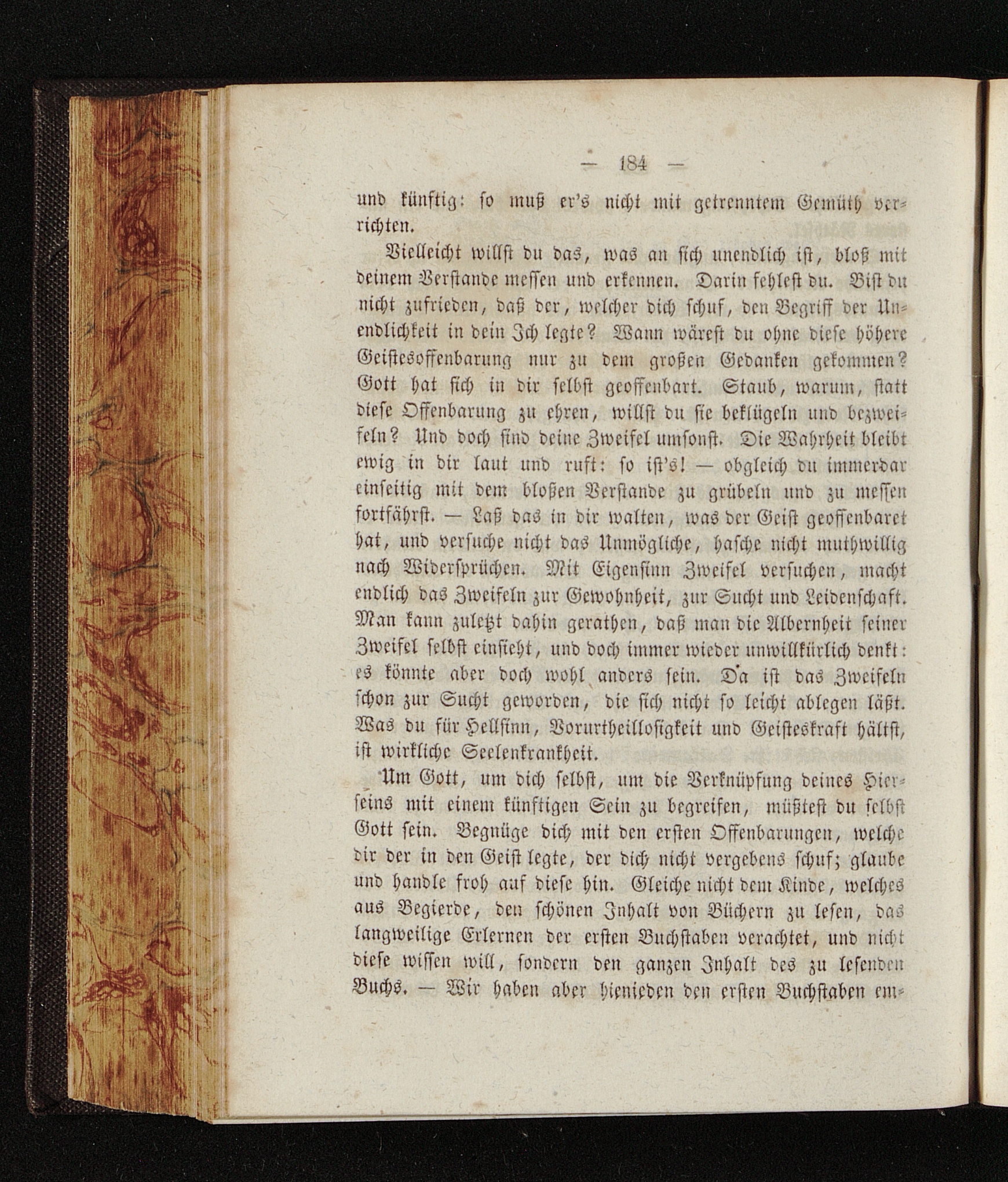 — 184 —

und künftig: so muß er's nicht mit getrenntem Gemüth verrichten.

Vielleicht willst du das, was an sich unendlich ist, bloß mit deinem Verstande messen und erkennen. Darin fehlest du. Bist du nicht zufrieden, daß der, welcher dich schuf, den Begriff der Unendlichkeit in dein Ich legte? Wann wärest du ohne diese höhere Geistesoffenbarung nur zu dem großen Gedanken gekommen? Gott hat sich in dir selbst geoffenbart. Staub, warum, statt diese Offenbarung zu ehren, willst du sie beklügeln und bezweifeln? Und doch sind deine Zweifel umsonst. Die Wahrheit bleibt ewig in dir laut und ruft: so ist's! — obgleich du immerdar einseitig mit dem bloßen Verstande zu grübeln und zu messen fortfährst. — Laß das in dir walten, was der Geist geoffenbaret hat, und versuche nicht das Unmögliche, hasche nicht muthwillig nach Widersprüchen. Mit Eigensinn Zweifel versuchen, macht endlich das Zweifeln zur Gewohnheit, zur Sucht und Leidenschaft. Man kann zuletzt dahin gerathen, daß man die Albernheit seiner Zweifel selbst einsieht, und doch immer wieder unwillkürlich denkt: es könnte aber doch wohl anders sein. Da ist das Zweifeln schon zur Sucht geworden, die sich nicht so leicht ablegen läßt. Was du für Hellsinn, Vorurtheillosigkeit und Geisteskraft hältst, ist wirkliche Seelenkrankheit.

Um Gott, um dich selbst, um die Verknüpfung deines Hierseins mit einem künftigen Sein zu begreifen, müßtest du selbst Gott sein. Begnüge dich mit den ersten Offenbarungen, welche dir der in den Geist legte, der dich nicht vergebens schuf; glaube und handle froh auf diese hin. Gleiche nicht dem Kinde, welches aus Begierde, den schönen Inhalt von Büchern zu lesen, das langweilige Erlernen der ersten Buchstaben verachtet, und nicht diese wissen will, sondern den ganzen Inhalt des zu lesenden Buchs. — Wir haben aber hienieden den ersten Buchstaben em-